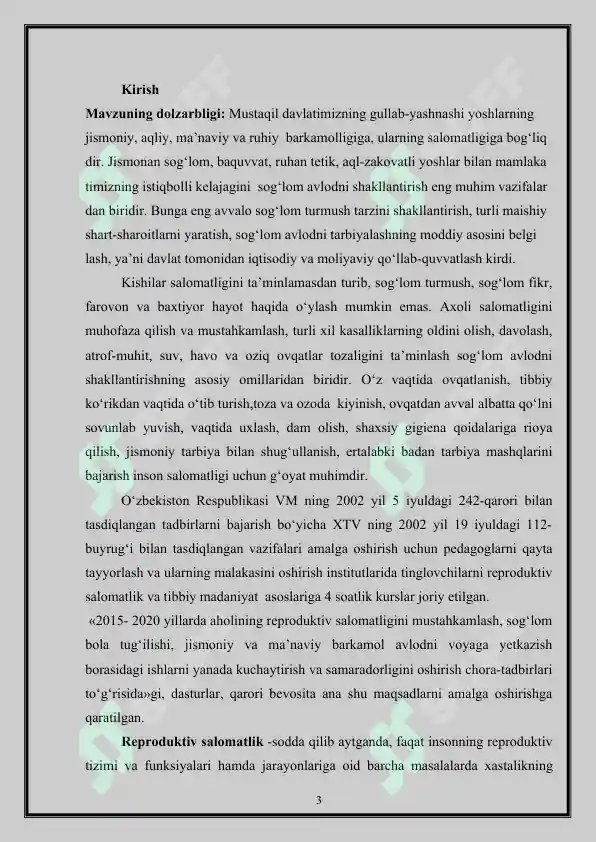 Kirish

Mavzuning dolzarbligi: Mustaqil davlatimizning gullab-yashnashi yoshlarning jismoniy, aqliy, ma'naviy va ruhiy barkamolligiga, ularning salomatligiga bog'liq dir. Jismonan sog'lom, baquvvat, ruhan tetik, aql-zakovatli yoshlar bilan mamlaka timizning istiqbolli kelajagini sog'lom avlodni shakllantirish eng muhim vazifalar dan biridir. Bunga eng avvalo sog'lom turmush tarzini shakllantirish, turli maishiy shart-sharoitlarni yaratish, sog'lom avlodni tarbiyalashning moddiy asosini belgi lash, ya'ni davlat tomonidan iqtisodiy va moliyaviy qo'llab-quvvatlash kirdi.

Kishilar salomatligini ta'minlamasdan turib, sog'lom turmush, sog'lom fikr, farovon va baxtiyor hayot haqida o'ylash mumkin emas. Axoli salomatligini muhofaza qilish va mustahkamlash, turli xil kasalliklarning oldini olish, davolash, atrof-muhit, suv, havo va oziq ovqatlar tozaligini ta'minlash sog'lom avlodni shakllantirishning asosiy omillaridan biridir. O'z vaqtida ovqatlanish, tibbiy ko'rikdan vaqtida o'tib turish,toza va ozoda kiyinish, ovqatdan avval albatta qo'lni sovunlab yuvish, vaqtida uxlash, dam olish, shaxsiy gigiena qoidalariga rioya qilish, jismoniy tarbiya bilan shug'ullanish, ertalabki badan tarbiya mashqlarini bajarish inson salomatligi uchun g'oyat muhimdir.

O'zbekiston Respublikasi VM ning 2002 yil 5 iyuldagi 242-qarori bilan tasdiqlangan tadbirlarni bajarish bo'yicha XTV ning 2002 yil 19 iyuldagi 112-buyrug'i bilan tasdiqlangan vazifalari amalga oshirish uchun pedagoglarni qayta tayyorlash va ularning malakasini oshirish institutlarida tinglovchilarni reproduktiv salomatlik va tibbiy madaniyat asoslariga 4 soatlik kurslar joriy etilgan.

«2015- 2020 yillarda aholining reproduktiv salomatligini mustahkamlash, sog'lom bola tug'ilishi, jismoniy va ma'naviy barkamol avlodni voyaga yetkazish borasidagi ishlarni yanada kuchaytirish va samaradorligini oshirish chora-tadbirlari to'g'risida»gi, dasturlar, qarori bevosita ana shu maqsadlarni amalga oshirishga qaratilgan.

Reproduktiv salomatlik -sodda qilib aytganda, faqat insonning reproduktiv tizimi va funksiyalari hamda jarayonlariga oid barcha masalalarda xastalikning

3